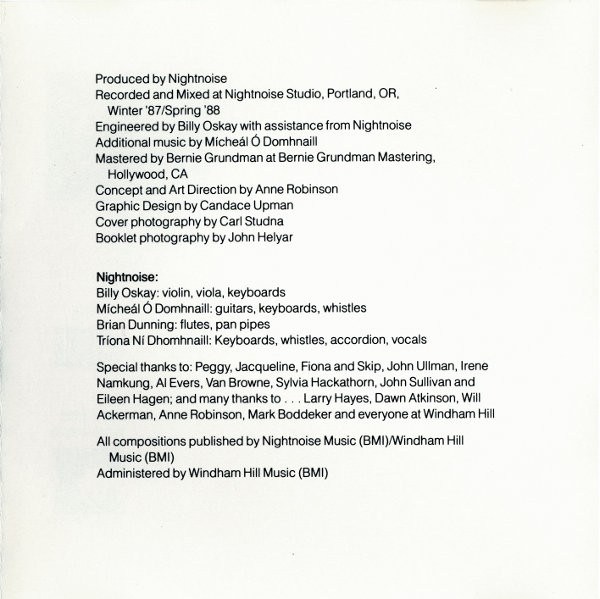 Produced by Nightnoise
Recorded and Mixed at Nightnoise Studio, Portland, OR, Winter '87/Spring '88
Engineered by Billy Oskay with assistance from Nightnoise
Additional music by Mícheál Ó Domhnaill
Mastered by Bernie Grundman at Bernie Grundman Mastering, Hollywood, CA
Concept and Art Direction by Anne Robinson
Graphic Design by Candace Upman
Cover photography by Carl Studna
Booklet photography by John Helyar

Nightnoise:
Billy Oskay: violin, viola, keyboards
Mícheál Ó Domhnaill: guitars, keyboards, whistles
Brian Dunning: flutes, pan pipes
Tríona Ní Dhomhnaill: Keyboards, whistles, accordion, vocals

Special thanks to: Peggy, Jacqueline, Fiona and Skip, John Ullman, Irene Namkung, Al Evers, Van Browne, Sylvia Hackathorn, John Sullivan and Eileen Hagen; and many thanks to . . . Larry Hayes, Dawn Atkinson, Will Ackerman, Anne Robinson, Mark Boddeker and everyone at Windham Hill

All compositions published by Nightnoise Music (BMI)/Windham Hill Music (BMI)
Administered by Windham Hill Music (BMI)